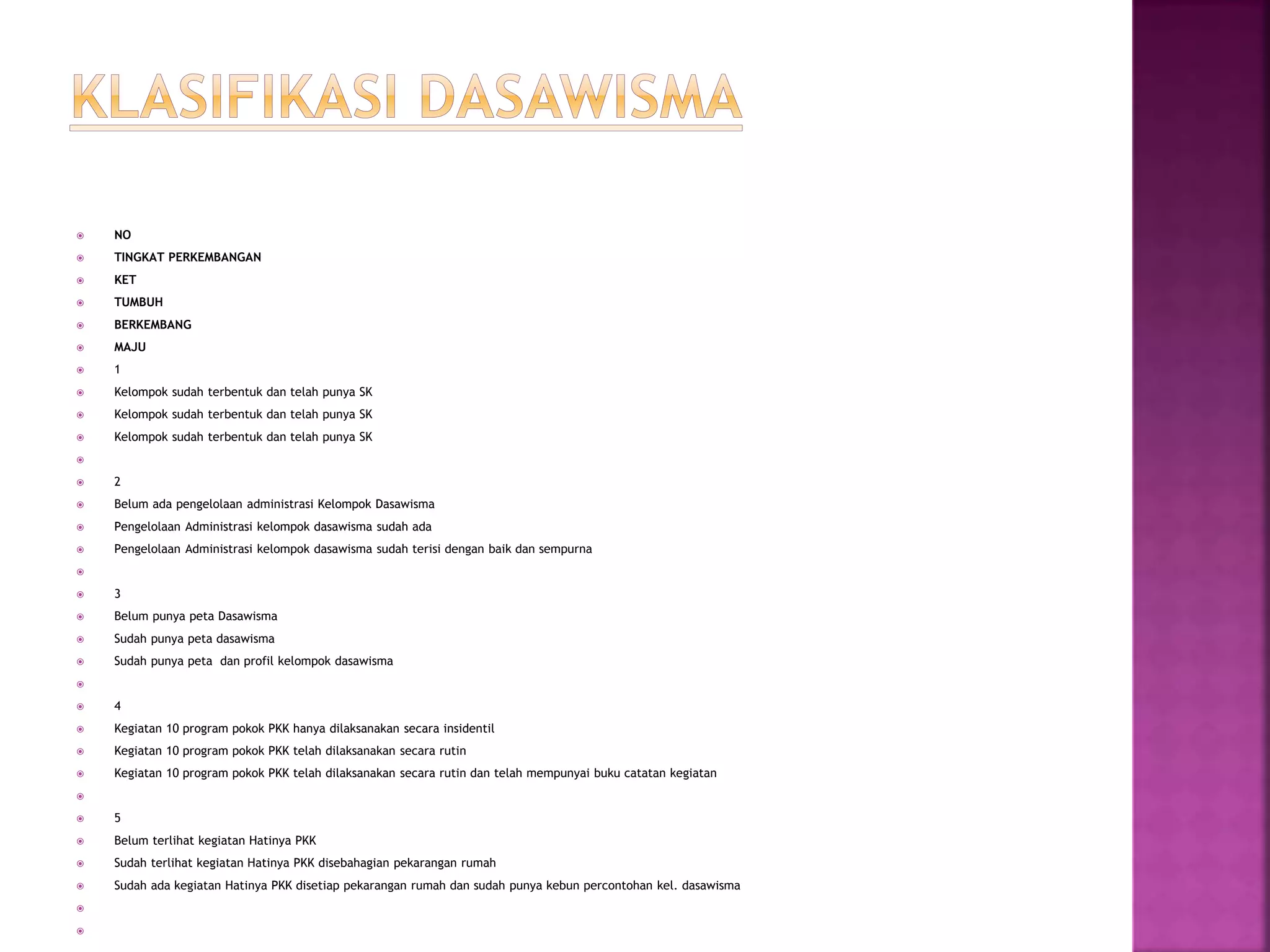 KLASIFIKASI DASAWISMA

NO
TINGKAT PERKEMBANGAN
KET
TUMBUH
BERKEMBANG
MAJU
1
Kelompok sudah terbentuk dan telah punya SK
Kelompok sudah terbentuk dan telah punya SK
Kelompok sudah terbentuk dan telah punya SK

2
Belum ada pengelolaan administrasi Kelompok Dasawisma
Pengelolaan Administrasi kelompok dasawisma sudah ada
Pengelolaan Administrasi kelompok dasawisma sudah terisi dengan baik dan sempurna

3
Belum punya peta Dasawisma
Sudah punya peta dasawisma
Sudah punya peta dan profil kelompok dasawisma

4
Kegiatan 10 program pokok PKK hanya dilaksanakan secara insidentil
Kegiatan 10 program pokok PKK telah dilaksanakan secara rutin
Kegiatan 10 program pokok PKK telah dilaksanakan secara rutin dan telah mempunyai buku catatan kegiatan

5
Belum terlihat kegiatan Hatinya PKK
Sudah terlihat kegiatan Hatinya PKK disebahagian pekarangan rumah
Sudah ada kegiatan Hatinya PKK disetiap pekarangan rumah dan sudah punya kebun percontohan kel. dasawisma